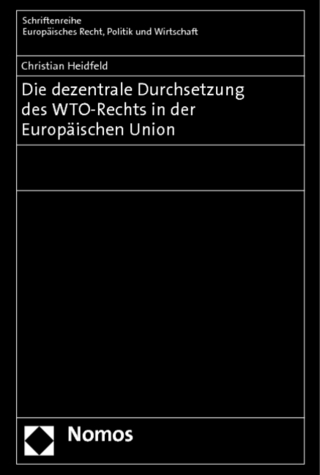 Schriftenreihe
Europäisches Recht, Politik und Wirtschaft

Christian Heidfeld

Die dezentrale Durchsetzung des WTO-Rechts in der Europäischen Union

Nomos